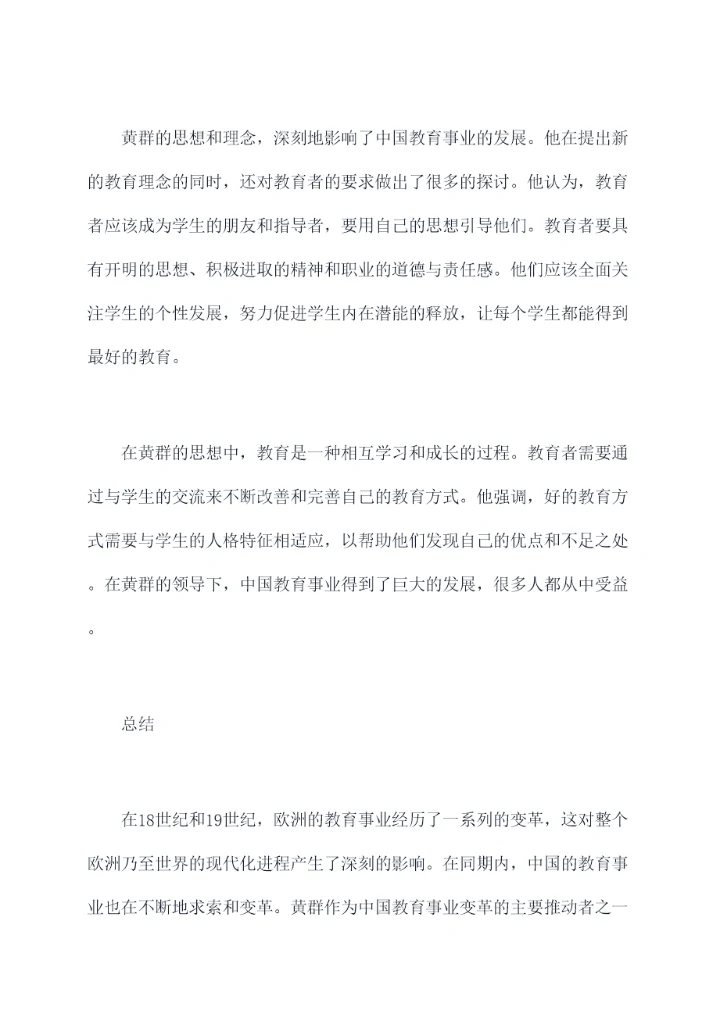 黄群的思想和理念，深刻地影响了中国教育事业的发展。他在提出新的教育理念的同时，还对教育者的要求做出了很多的探讨。他认为，教育者应该成为学生的朋友和指导者，要用自己的思想引导他们。教育者要具有开明的思想、积极进取的精神和职业的道德与责任感。他们应该全面关注学生的个性发展，努力促进学生内在潜能的释放，让每个学生都能得到最好的教育。

在黄群的思想中，教育是一种相互学习和成长的过程。教育者需要通过与学生的交流来不断改善和完善自己的教育方式。他强调，好的教育方式需要与学生的人格特征相适应，以帮助他们发现自己的优点和不足之处。在黄群的领导下，中国教育事业得到了巨大的发展，很多人都从中受益。

总结

在18世纪和19世纪，欧洲的教育事业经历了一系列的变革，这对整个欧洲乃至世界的现代化进程产生了深刻的影响。在同期内，中国的教育事业也在不断地求索和变革。黄群作为中国教育事业变革的主要推动者之一